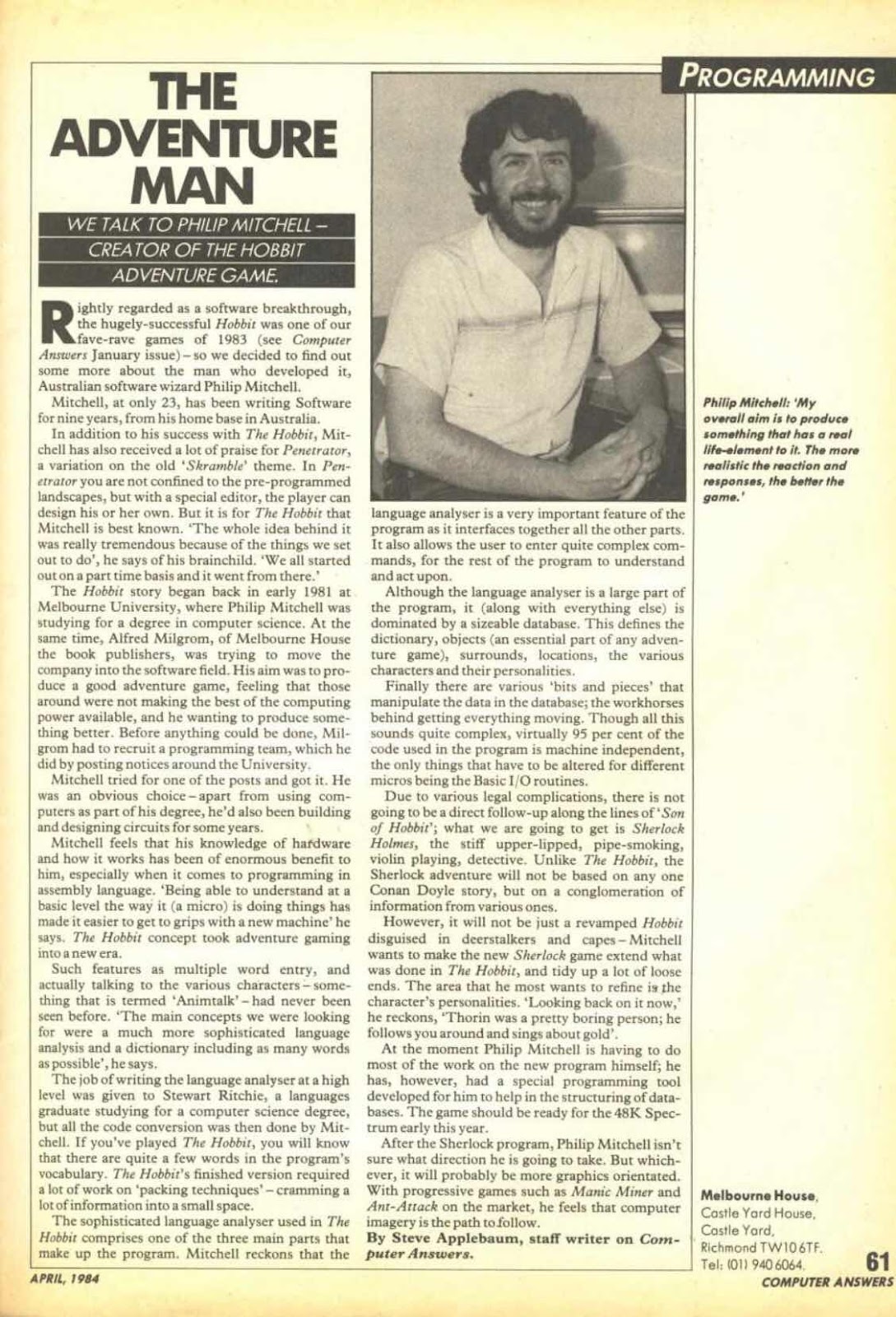 PROGRAMMING

THE ADVENTURE MAN

WE TALK TO PHILIP MITCHELL – CREATOR OF THE HOBBIT ADVENTURE GAME.

Rightly regarded as a software breakthrough, the hugely-successful Hobbit was one of our fave-rave games of 1983 (see Computer Answers January issue) – so we decided to find out some more about the man who developed it, Australian software wizard Philip Mitchell.

Mitchell, at only 23, has been writing Software for nine years, from his home base in Australia.

In addition to his success with The Hobbit, Mitchell has also received a lot of praise for Penetrator, a variation on the old 'Skramble' theme. In Penetrator you are not confined to the pre-programmed landscapes, but with a special editor, the player can design his or her own. But it is for The Hobbit that Mitchell is best known. 'The whole idea behind it was really tremendous because of the things we set out to do', he says of his brainchild. 'We all started out on a part time basis and it went from there.'

The Hobbit story began back in early 1981 at Melbourne University, where Philip Mitchell was studying for a degree in computer science. At the same time, Alfred Milgrom, of Melbourne House the book publishers, was trying to move the company into the software field. His aim was to produce a good adventure game, feeling that those around were not making the best of the computing power available, and he wanting to produce something better. Before anything could be done, Milgrom had to recruit a programming team, which he did by posting notices around the University.

Mitchell tried for one of the posts and got it. He was an obvious choice – apart from using computers as part of his degree, he'd also been building and designing circuits for some years.

Mitchell feels that his knowledge of hardware and how it works has been of enormous benefit to him, especially when it comes to programming in assembly language. 'Being able to understand at a basic level the way it (a micro) is doing things has made it easier to get to grips with a new machine' he says. The Hobbit concept took adventure gaming into a new era.

Such features as multiple word entry, and actually talking to the various characters – something that is termed 'Animtalk' – had never been seen before. 'The main concepts we were looking for were a much more sophisticated language analysis and a dictionary including as many words as possible', he says.

The job of writing the language analyser at a high level was given to Stewart Ritchie, a languages graduate studying for a computer science degree, but all the code conversion was then done by Mitchell. If you've played The Hobbit, you will know that there are quite a few words in the program's vocabulary. The Hobbit's finished version required a lot of work on 'packing techniques' – cramming a lot of information into a small space.

The sophisticated language analyser used in The Hobbit comprises one of the three main parts that make up the program. Mitchell reckons that the language analyser is a very important feature of the program as it interfaces together all the other parts. It also allows the user to enter quite complex commands, for the rest of the program to understand and act upon.

Although the language analyser is a large part of the program, it (along with everything else) is dominated by a sizeable database. This defines the dictionary, objects (an essential part of any adventure game), surrounds, locations, the various characters and their personalities.

Finally there are various 'bits and pieces' that manipulate the data in the database; the workhorses behind getting everything moving. Though all this sounds quite complex, virtually 95 per cent of the code used in the program is machine independent, the only things that have to be altered for different micros being the Basic I/O routines.

Due to various legal complications, there is not going to be a direct follow-up along the lines of 'Son of Hobbit'; what we are going to get is Sherlock Holmes, the stiff upper-lipped, pipe-smoking, violin playing, detective. Unlike The Hobbit, the Sherlock adventure will not be based on any one Conan Doyle story, but on a conglomeration of information from various ones.

However, it will not be just a revamped Hobbit disguised in deerstalkers and capes – Mitchell wants to make the new Sherlock game extend what was done in The Hobbit, and tidy up a lot of loose ends. The area that he most wants to refine is the character's personalities. 'Looking back on it now,' he reckons, 'Thorin was a pretty boring person; he follows you around and sings about gold'.

At the moment Philip Mitchell is having to do most of the work on the new program himself; he has, however, had a special programming tool developed for him to help in the structuring of databases. The game should be ready for the 48K Spectrum early this year.

After the Sherlock program, Philip Mitchell isn't sure what direction he is going to take. But whichever, it will probably be more graphics orientated. With progressive games such as Manic Miner and Ant-Attack on the market, he feels that computer imagery is the path to follow.

By Steve Applebaum, staff writer on Computer Answers.

Philip Mitchell: 'My overall aim is to produce something that has a real life-element to it. The more realistic the reaction and responses, the better the game.'

Melbourne House, Castle Yard House, Castle Yard, Richmond TW10 6TF. Tel: (01) 940 6064.

APRIL, 1984

61
COMPUTER ANSWERS